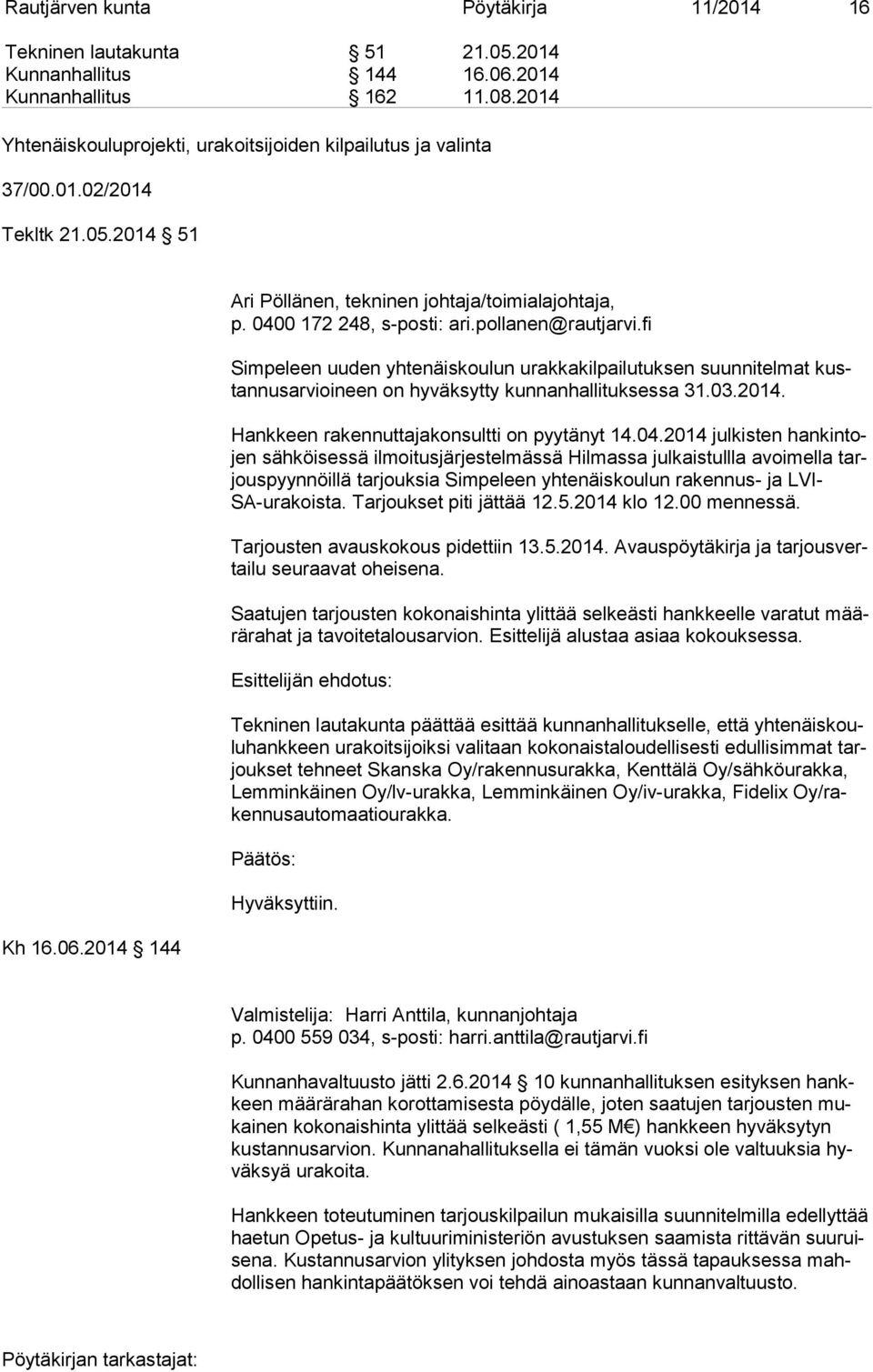 Rautjärven kunta Pöytäkirja 11/2014 16

Tekninen lautakunta § 51 21.05.2014
Kunnanhallitus § 144 16.06.2014
Kunnanhallitus § 162 11.08.2014

Yhtenäiskouluprojekti, urakoitsijoiden kilpailutus ja valinta

37/00.01.02/2014

Tekltk 21.05.2014 § 51

Ari Pöllänen, tekninen johtaja/toimialajohtaja, p. 0400 172 248, s-posti: ari.pollanen@rautjarvi.fi

Simpeleen uuden yhtenäiskoulun urakkakilpailutuksen suunnitelmat kustannusarvioineen on hyväksytty kunnanhallituksessa 31.03.2014.

Hankkeen rakennuttajakonsultti on pyytänyt 14.04.2014 julkisten hankintojen sähköisessä ilmoitusjärjestelmässä Hilmassa julkaistullla avoimella tarjouspyynnöillä tarjouksia Simpeleen yhtenäiskoulun rakennus- ja LVI-SA-urakoista. Tarjoukset piti jättää 12.5.2014 klo 12.00 mennessä.

Tarjousten avauskokous pidettiin 13.5.2014. Avauspöytäkirja ja tarjousvertailu seuraavat oheisena.

Saatujen tarjousten kokonaishinta ylittää selkeästi hankkeelle varatut määrärahat ja tavoitetalousarvion. Esittelijä alustaa asiaa kokouksessa.

Esittelijän ehdotus:

Tekninen lautakunta päättää esittää kunnanhallitukselle, että yhtenäiskouluhankkeen urakoitsijoiksi valitaan kokonaistaloudellisesti edullisimmat tarjoukset tehneet Skanska Oy/rakennusurakka, Kenttälä Oy/sähköurakka, Lemminkäinen Oy/lv-urakka, Lemminkäinen Oy/iv-urakka, Fidelix Oy/rakennusautomaatiourakka.

Päätös:

Hyväksyttiin.

Kh 16.06.2014 § 144

Valmistelija: Harri Anttila, kunnanjohtaja
p. 0400 559 034, s-posti: harri.anttila@rautjarvi.fi

Kunnanhavaltuusto jätti 2.6.2014 § 10 kunnanhallituksen esityksen hankkeen määrärahan korottamisesta pöydälle, joten saatujen tarjousten mukainen kokonaishinta ylittää selkeästi ( 1,55 M€) hankkeen hyväksytyn kustannusarvion. Kunnanahallituksella ei tämän vuoksi ole valtuuksia hyväksyä urakoita.

Hankkeen toteutuminen tarjouskilpailun mukaisilla suunnitelmilla edellyttää haetun Opetus- ja kultuuriministeriön avustuksen saamista rittävän suuruisena. Kustannusarvion ylityksen johdosta myös tässä tapauksessa mahdollisen hankintapäätöksen voi tehdä ainoastaan kunnanvaltuusto.

Pöytäkirjan tarkastajat: